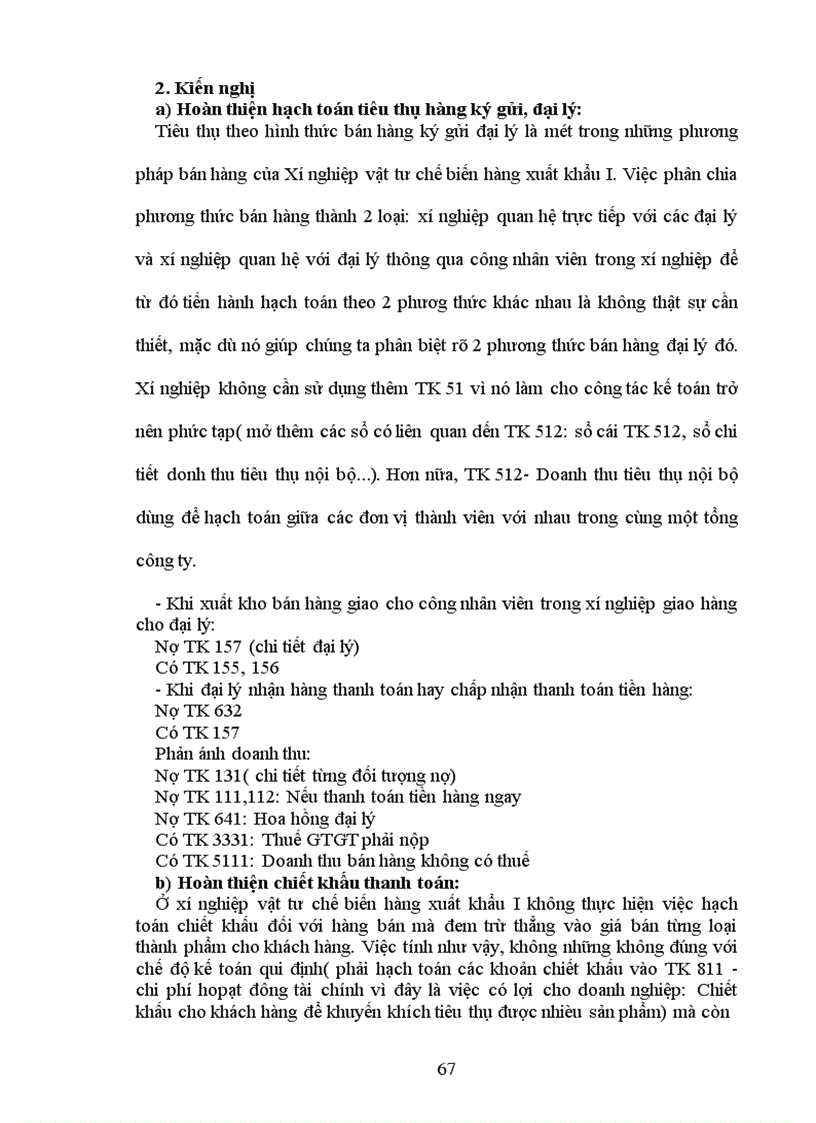 2. Kiến nghị
a) Hoàn thiện hạch toán tiêu thụ hàng ký gửi, đại lý:
Tiêu thụ theo hình thức bán hàng ký gửi đại lý là mét trong những phương pháp bán hàng của Xí nghiệp vật tư chế biến hàng xuất khẩu I. Việc phân chia phương thức bán hàng thành 2 loại: xí nghiệp quan hệ trực tiếp với các đại lý và xí nghiệp quan hệ với đại lý thông qua công nhân viên trong xí nghiệp để từ đó tiến hành hạch toán theo 2 phương thức khác nhau là không thật sự cần thiết, mặc dù nó giúp chúng ta phân biệt rõ 2 phương thức bán hàng đại lý đó. Xí nghiệp không cần sử dụng thêm TK 51 vì nó làm cho công tác kế toán trở nên phức tạp( mở thêm các sổ có liên quan đến TK 512: sổ cái TK 512, sổ chi tiết donh thu tiêu thụ nội bộ...). Hơn nữa, TK 512- Doanh thu tiêu thụ nội bộ dùng để hạch toán giữa các đơn vị thành viên với nhau trong cùng một tổng công ty.

- Khi xuất kho bán hàng giao cho công nhân viên trong xí nghiệp giao hàng cho đại lý:
Nợ TK 157 (chi tiết đại lý)
Có TK 155, 156
- Khi đại lý nhận hàng thanh toán hay chấp nhận thanh toán tiền hàng:
Nợ TK 632
Có TK 157
Phản ánh doanh thu:
Nợ TK 131( chi tiết từng đối tượng nợ)
Nợ TK 111,112: Nếu thanh toán tiền hàng ngay
Nợ TK 641: Hoa hồng đại lý
Có TK 3331: Thuế GTGT phải nộp
Có TK 5111: Doanh thu bán hàng không có thuế
b) Hoàn thiện chiết khấu thanh toán:
Ở xí nghiệp vật tư chế biến hàng xuất khẩu I không thực hiện việc hạch toán chiết khấu đối với hàng bán mà đem trừ thẳng vào giá bán từng loại thành phẩm cho khách hàng. Việc tính như vậy, không những không đúng với chế độ kế toán qui định( phải hạch toán các khoản chiết khấu vào TK 811 - chi phí hopạt đông tài chính vì đây là việc có lợi cho doanh nghiệp: Chiết khấu cho khách hàng để khuyến khích tiêu thụ được nhiều sản phẩm) mà còn

67